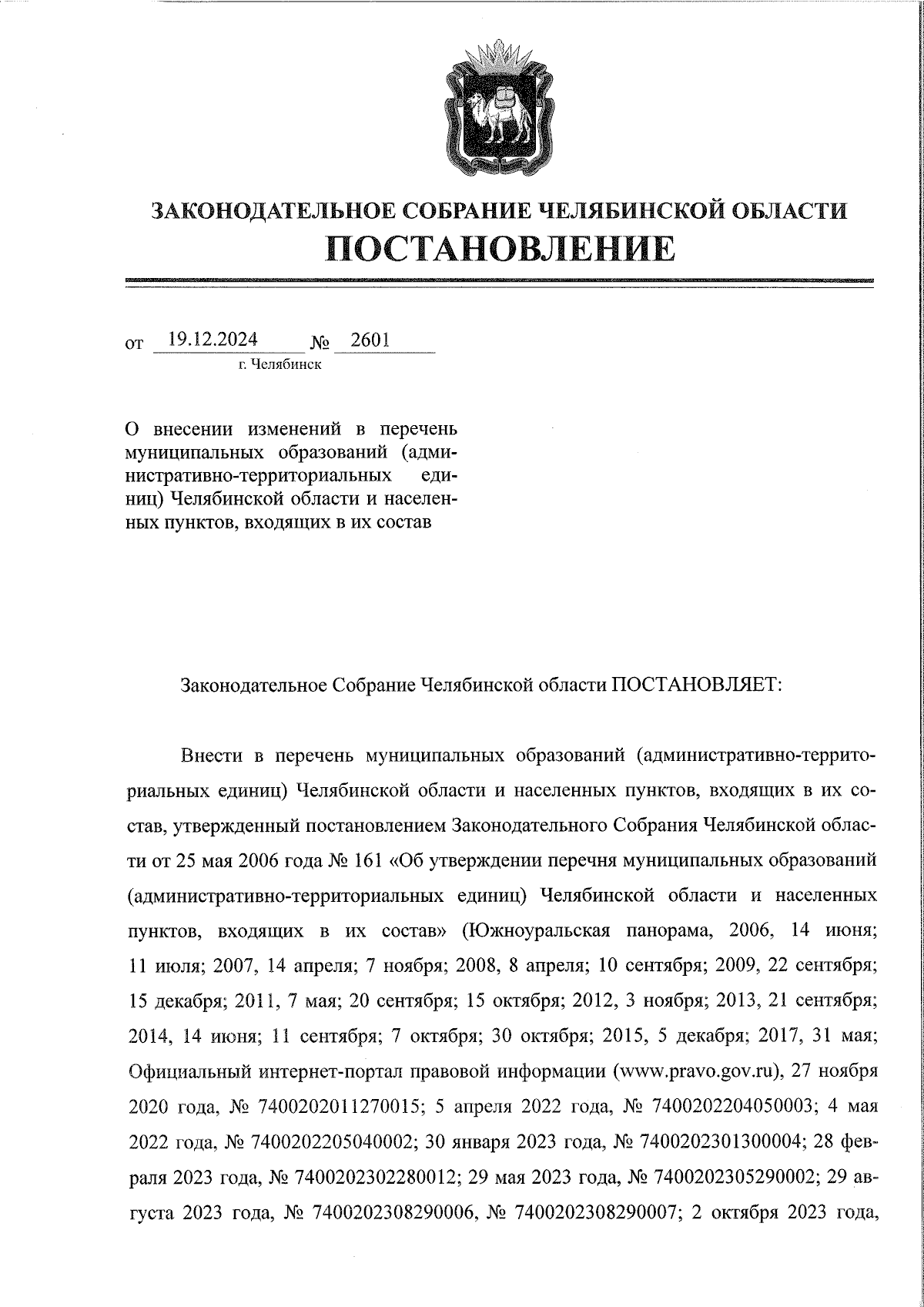 ЗАКОНОДАТЕЛЬНОЕ СОБРАНИЕ ЧЕЛЯБИНСКОЙ ОБЛАСТИ
ПОСТАНОВЛЕНИЕ

от 19.12.2024 № 2601
г. Челябинск

О внесении изменений в перечень муниципальных образований (административно-территориальных единиц) Челябинской области и населенных пунктов, входящих в их состав

Законодательное Собрание Челябинской области ПОСТАНОВЛЯЕТ:

Внести в перечень муниципальных образований (административно-территориальных единиц) Челябинской области и населенных пунктов, входящих в их состав, утвержденный постановлением Законодательного Собрания Челябинской области от 25 мая 2006 года № 161 «Об утверждении перечня муниципальных образований (административно-территориальных единиц) Челябинской области и населенных пунктов, входящих в их состав» (Южноуральская панорама, 2006, 14 июня; 11 июля; 2007, 14 апреля; 7 ноября; 2008, 8 апреля; 10 сентября; 2009, 22 сентября; 15 декабря; 2011, 7 мая; 20 сентября; 15 октября; 2012, 3 ноября; 2013, 21 сентября; 2014, 14 июня; 11 сентября; 7 октября; 30 октября; 2015, 5 декабря; 2017, 31 мая; Официальный интернет-портал правовой информации (www.pravo.gov.ru), 27 ноября 2020 года, № 7400202011270015; 5 апреля 2022 года, № 7400202204050003; 4 мая 2022 года, № 7400202205040002; 30 января 2023 года, № 7400202301300004; 28 февраля 2023 года, № 7400202302280012; 29 мая 2023 года, № 7400202305290002; 29 августа 2023 года, № 7400202308290006, № 7400202308290007; 2 октября 2023 года,